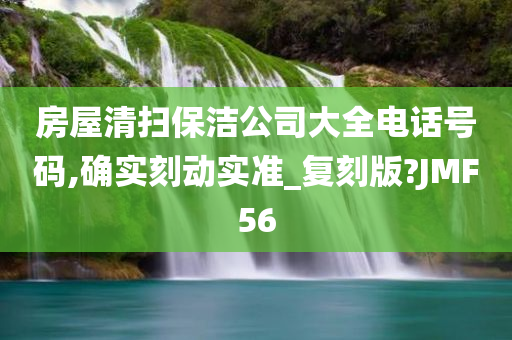 房屋清扫保洁公司大全电话号码,确实刻动实准_复刻版?JMF56